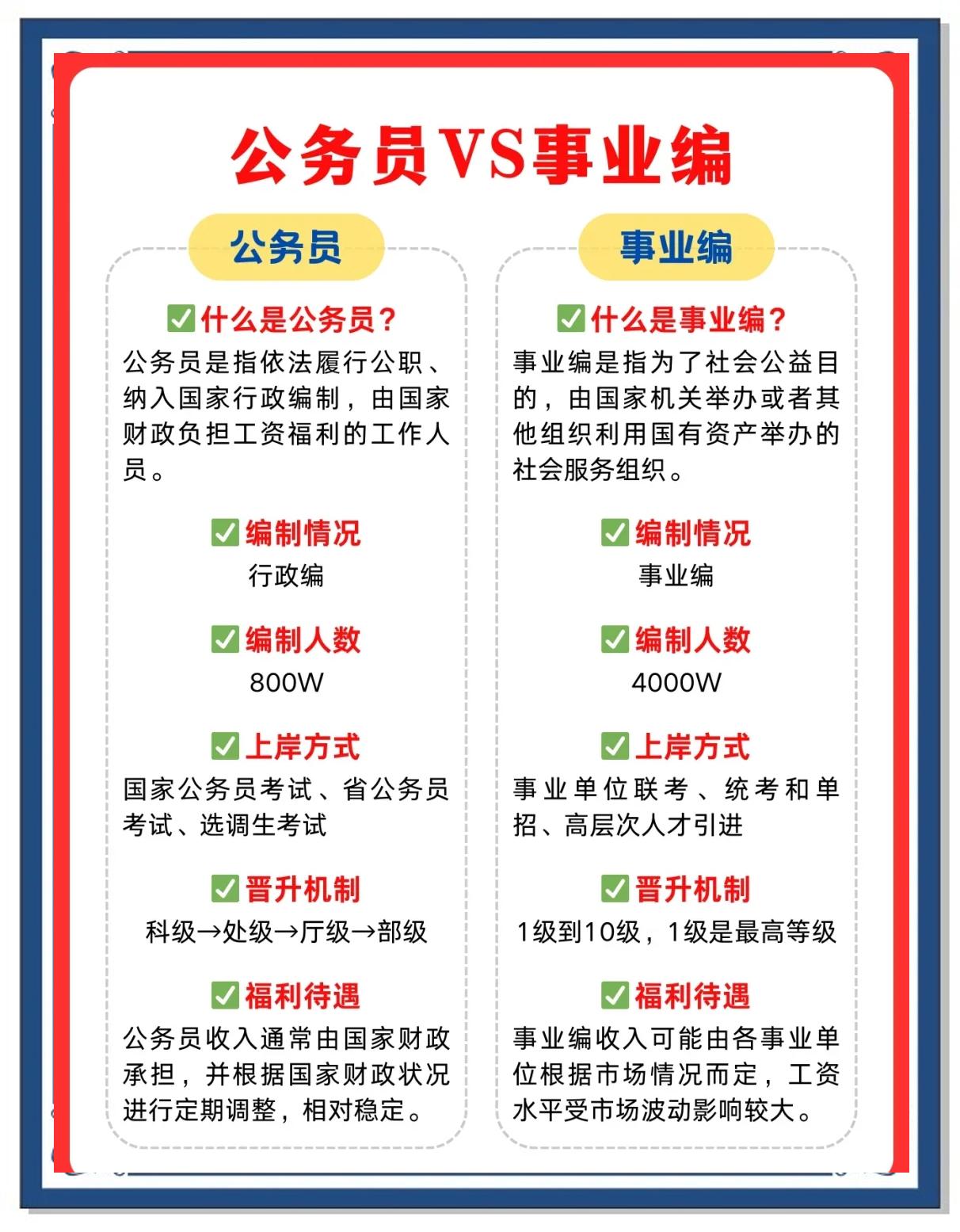 公务员VS事业编

公务员

✅什么是公务员？
公务员是指依法履行公职、纳入国家行政编制，由国家财政负担工资福利的工作人员。

✅编制情况
行政编

✅编制人数
800W

✅上岸方式
国家公务员考试、省公务员考试、选调生考试

✅晋升机制
科级→处级→厅级→部级

✅福利待遇
公务员收入通常由国家财政承担，并根据国家财政状况进行定期调整，相对稳定。

事业编

✅什么是事业编？
事业编是指为了社会公益目的，由国家机关举办或者其他组织利用国有资产举办的社会服务组织。

✅编制情况
事业编

✅编制人数
4000W

✅上岸方式
事业单位联考、统考和单招、高层次人才引进

✅晋升机制
1级到10级，1级是最高等级

✅福利待遇
事业编收入可能由各事业单位根据市场情况而定，工资水平受市场波动影响较大。